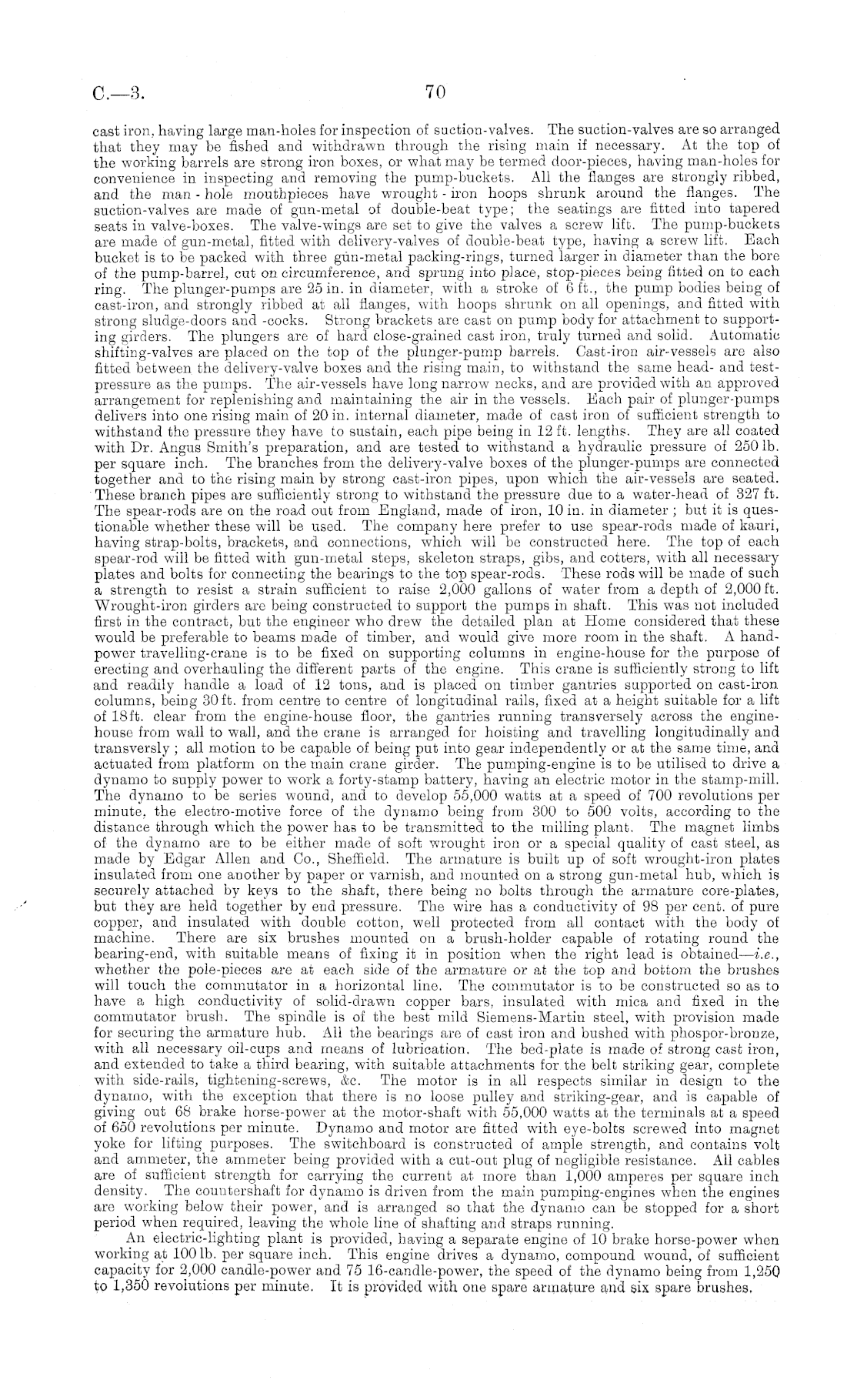 C.—3.

70

cast iron, having large man-holes for inspection of suction-valves. The suction-valves are so arranged that they may be fished and withdrawn through the rising main if necessary. At the top of the working barrels are strong iron boxes, or what may be termed door-pieces, having man-holes for convenience in inspecting and removing the pump-buckets. All the flanges are strongly ribbed, and the man-hole mouthpieces have wrought-iron hoops shrunk around the flanges. The suction-valves are made of gun-metal of double-beat type; the seatings are fitted into tapered seats in valve-boxes. The valve-wings are set to give the valves a screw lift. The pump-buckets are made of gun-metal, fitted with delivery-valves of double-beat type, having a screw lift. Each bucket is to be packed with three gun-metal packing-rings, turned larger in diameter than the bore of the pump-barrel, cut on circumference, and sprung into place, stop-pieces being fitted on to each ring. The plunger-pumps are 25 in. in diameter, with a stroke of 6 ft., the pump bodies being of cast-iron, and strongly ribbed at all flanges, with hoops shrunk on all openings, and fitted with strong sludge-doors and -cocks. Strong brackets are cast on pump body for attachment to supporting girders. The plungers are of hard close-grained cast iron, truly turned and solid. Automatic shifting-valves are placed on the top of the plunger-pump barrels. Cast-iron air-vessels are also fitted between the delivery-valve boxes and the rising main, to withstand the same head- and test-pressure as the pumps. The air-vessels have long narrow necks, and are provided with an approved arrangement for replenishing and maintaining the air in the vessels. Each pair of plunger-pumps delivers into one rising main of 20 in. internal diameter, made of cast iron of sufficient strength to withstand the pressure they have to sustain, each pipe being in 12 ft. lengths. They are all coated with Dr. Angus Smith's preparation, and are tested to withstand a hydraulic pressure of 250 lb. per square inch. The branches from the delivery-valve boxes of the plunger-pumps are connected together and to the rising main by strong cast-iron pipes, upon which the air-vessels are seated. These branch pipes are sufficiently strong to withstand the pressure due to a water-head of 327 ft. The spear-rods are on the road out from England, made of iron, 10 in. in diameter; but it is questionable whether these will be used. The company here prefer to use spear-rods made of kauri, having strap-bolts, brackets, and connections, which will be constructed here. The top of each spear-rod will be fitted with gun-metal steps, skeleton straps, gibs, and cotters, with all necessary plates and bolts for connecting the bearings to the top spear-rods. These rods will be made of such a strength to resist a strain sufficient to raise 2,000 gallons of water from a depth of 2,000 ft. Wrought-iron girders are being constructed to support the pumps in shaft. This was not included first in the contract, but the engineer who drew the detailed plan at Home considered that these would be preferable to beams made of timber, and would give more room in the shaft. A hand-power travelling-crane is to be fixed on supporting columns in engine-house for the purpose of erecting and overhauling the different parts of the engine. This crane is sufficiently strong to lift and readily handle a load of 12 tons, and is placed on timber gantries supported on cast-iron columns, being 30 ft. from centre to centre of longitudinal rails, fixed at a height suitable for a lift of 18 ft. clear from the engine-house floor, the gantries running transversely across the engine-house from wall to wall, and the crane is arranged for hoisting and travelling longitudinally and transversly; all motion to be capable of being put into gear independently or at the same time, and actuated from platform on the main crane girder. The pumping-engine is to be utilised to drive a dynamo to supply power to work a forty-stamp battery, having an electric motor in the stamp-mill. The dynamo to be series wound, and to develop 55,000 watts at a speed of 700 revolutions per minute, the electro-motive force of the dynamo being from 300 to 500 volts, according to the distance through which the power has to be transmitted to the milling plant. The magnet limbs of the dynamo are to be either made of soft wrought iron or a special quality of cast steel, as made by Edgar Allen and Co., Sheffield. The armature is built up of soft wrought-iron plates insulated from one another by paper or varnish, and mounted on a strong gun-metal hub, which is securely attached by keys to the shaft, there being no bolts through the armature core-plates, but they are held together by end pressure. The wire has a conductivity of 98 per cent. of pure copper, and insulated with double cotton, well protected from all contact with the body of machine. There are six brushes mounted on a brush-holder capable of rotating round the bearing-end, with suitable means of fixing it in position when the right lead is obtained—i.e., whether the pole-pieces are at each side of the armature or at the top and bottom the brushes will touch the commutator in a horizontal line. The commutator is to be constructed so as to have a high conductivity of solid-drawn copper bars, insulated with mica and fixed in the commutator brush. The spindle is of the best mild Siemens-Martin steel, with provision made for securing the armature hub. All the bearings are of cast iron and bushed with phospor-bronze, with all necessary oil-cups and means of lubrication. The bed-plate is made of strong cast iron, and extended to take a third bearing, with suitable attachments for the belt striking gear, complete with side-rails, tightening-screws, &c. The motor is in all respects similar in design to the dynamo, with the exception that there is no loose pulley and striking-gear, and is capable of giving out 68 brake horse-power at the motor-shaft with 55,000 watts at the terminals at a speed of 650 revolutions per minute. Dynamo and motor are fitted with eye-bolts screwed into magnet yoke for lifting purposes. The switchboard is constructed of ample strength, and contains volt and ammeter, the ammeter being provided with a cut-out plug of negligible resistance. All cables are of sufficient strength for carrying the current at more than 1,000 amperes per square inch density. The countershaft for dynamo is driven from the main pumping-engines when the engines are working below their power, and is arranged so that the dynamo can be stopped for a short period when required, leaving the whole line of shafting and straps running.

An electric-lighting plant is provided, having a separate engine of 10 brake horse-power when working at 100 lb. per square inch. This engine drives a dynamo, compound wound, of sufficient capacity for 2,000 candle-power and 75 16-candle-power, the speed of the dynamo being from 1,250 to 1,350 revolutions per minute. It is provided with one spare armature and six spare brushes.